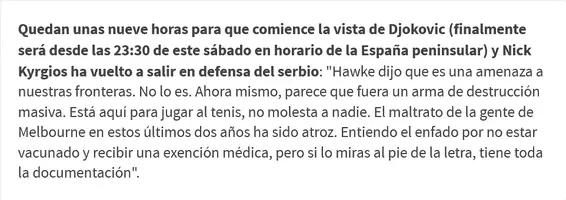 Quedan unas nueve horas para que comience la vista de Djokovic (finalmente será desde las 23:30 de este sábado en horario de la España peninsular) y Nick Kyrgios ha vuelto a salir en defensa del serbio: "Hawke dijo que es una amenaza a nuestras fronteras. No lo es. Ahora mismo, parece que fuera un arma de destrucción masiva. Está aquí para jugar al tenis, no molesta a nadie. El maltrato de la gente de Melbourne en estos últimos dos años ha sido atroz. Entiendo el enfado por no estar vacunado y recibir una exención médica, pero si lo miras al pie de la letra, tiene toda la documentación".